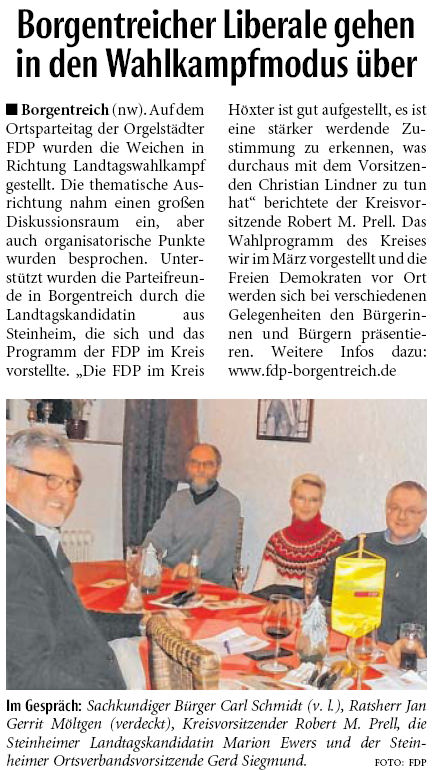 Borgentreicher Liberale gehen in den Wahlkampfmodus über

■ Borgentreich (nw). Auf dem Ortsparteitag der Orgelstädter FDP wurden die Weichen in Richtung Landtagswahlkampf gestellt. Die thematische Ausrichtung nahm einen großen Diskussionsraum ein, aber auch organisatorische Punkte wurden besprochen. Unterstützt wurden die Parteifreunde in Borgentreich durch die Landtagskandidatin aus Steinheim, die sich und das Programm der FDP im Kreis vorstellte. „Die FDP im Kreis Höxter ist gut aufgestellt, es ist eine stärker werdende Zustimmung zu erkennen, was durchaus mit dem Vorsitzenden Christian Lindner zu tun hat" berichtete der Kreisvorsitzende Robert M. Prell. Das Wahlprogramm des Kreises wir im März vorgestellt und die Freien Demokraten vor Ort werden sich bei verschiedenen Gelegenheiten den Bürgerinnen und Bürgern präsentieren. Weitere Infos dazu: www.fdp-borgentreich.de

Im Gespräch: Sachkundiger Bürger Carl Schmidt (v. l.), Ratsherr Jan Gerrit Möltgen (verdeckt), Kreisvorsitzender Robert M. Prell, die Steinheimer Landtagskandidatin Marion Ewers und der Steinheimer Ortsverbandsvorsitzende Gerd Siegmund.

FOTO: FDP